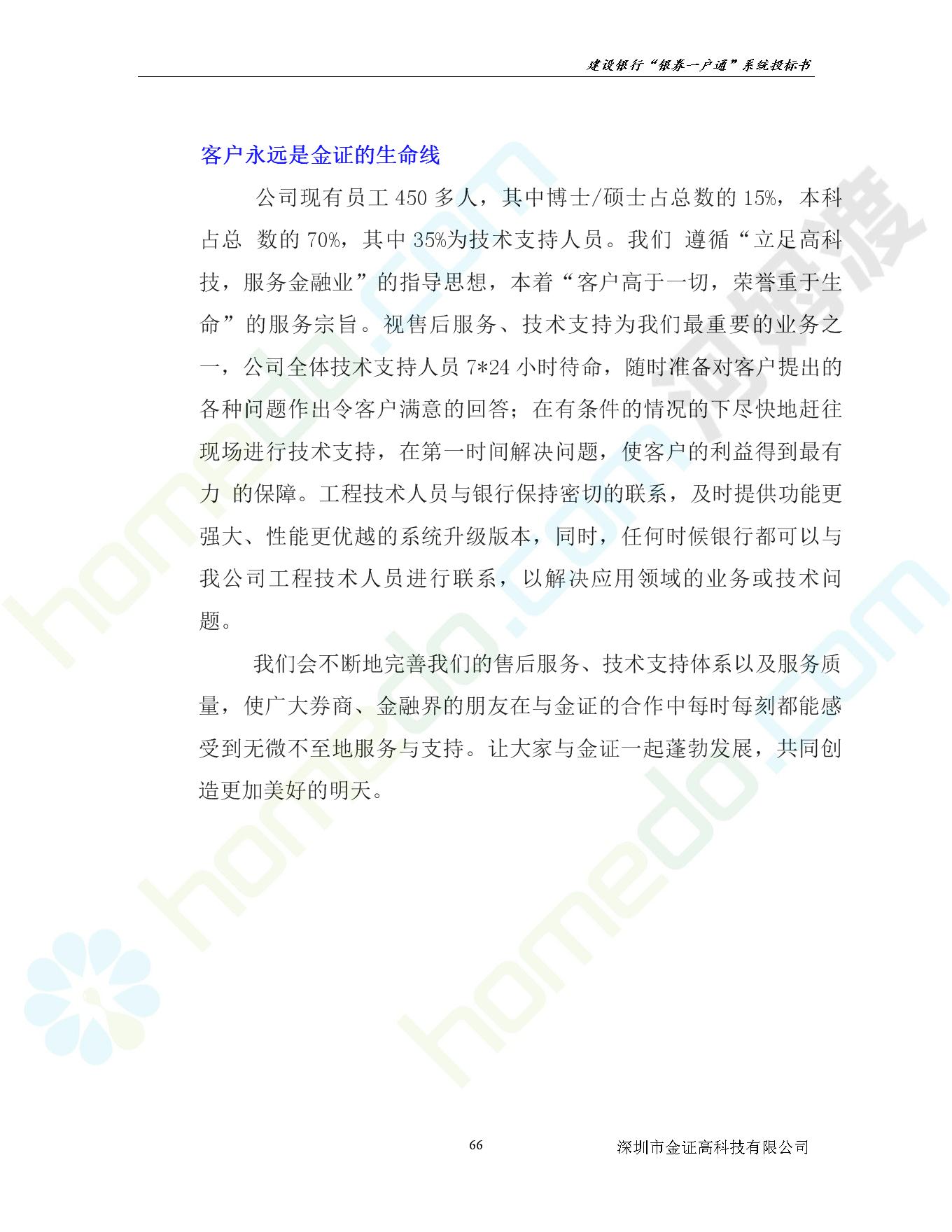 建设银行“银券一户通”系统投标书

客户永远是金证的生命线

公司现有员工450多人，其中博士/硕士占总数的15%，本科占总 数的70%，其中35%为技术支持人员。我们 遵循“立足高科技，服务金融业”的指导思想，本着“客户高于一切，荣誉重于生命”的服务宗旨。视售后服务、技术支持为我们最重要的业务之一，公司全体技术支持人员7*24小时待命，随时准备对客户提出的各种问题作出令客户满意的回答；在有条件的情况的下尽快地赶往现场进行技术支持，在第一时间解决问题，使客户的利益得到最有力 的保障。工程技术人员与银行保持密切的联系，及时提供功能更强大、性能更优越的系统升级版本，同时，任何时候银行都可以与我公司工程技术人员进行联系，以解决应用领域的业务或技术问题。

我们会不断地完善我们的售后服务、技术支持体系以及服务质量，使广大券商、金融界的朋友在与金证的合作中每时每刻都能感受到无微不至地服务与支持。让大家与金证一起蓬勃发展，共同创造更加美好的明天。

66 深圳市金证高科技有限公司

homedo.com
河姆渡